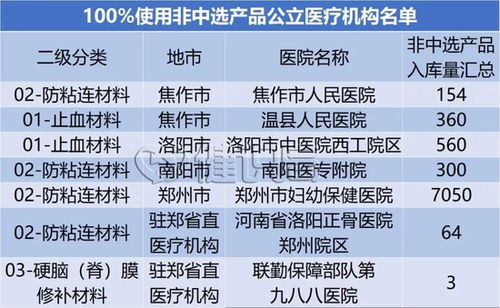 100%使用非中选产品公立医疗机构名单

| 二级分类 | 地市 | 医院名称 | 非中选产品入库量汇总 |
|---|---|---|---|
| 02-防粘连材料 | 焦作市 | 焦作市人民医院 | 154 |
| 01-止血材料 | 焦作市 | 温县人民医院 | 360 |
| 01-止血材料 | 洛阳市 | 洛阳市中医院西工院区 | 560 |
| 02-防粘连材料 | 南阳市 | 南阳医专附院 | 300 |
| 02-防粘连材料 | 郑州市 | 郑州市妇幼保健医院 | 7050 |
| 02-防粘连材料 | 驻郑省直医疗机构 | 河南省洛阳正骨医院郑州院区 | 64 |
| 03-硬脑（脊）膜修补材料 | 驻郑省直医疗机构 | 联勤保障部队第九八八医院 | 3 |